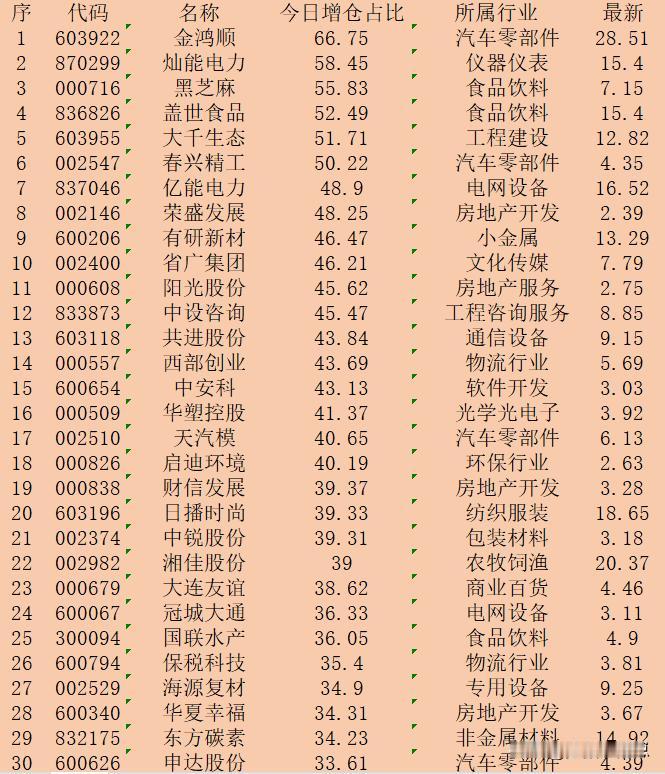 | 序 | 代码 | 名称 | 今日增仓占比 | 所属行业 | 最新 |
|---|---|---|---|---|---|
| 1 | 603922 | 金鸿顺 | 66.75 | 汽车零部件 | 28.51 |
| 2 | 870299 | 灿能电力 | 58.45 | 仪器仪表 | 15.4 |
| 3 | 000716 | 黑芝麻 | 55.83 | 食品饮料 | 7.15 |
| 4 | 836826 | 盖世食品 | 52.49 | 食品饮料 | 15.4 |
| 5 | 603955 | 大千生态 | 51.71 | 工程建设 | 12.82 |
| 6 | 002547 | 春兴精工 | 50.22 | 汽车零部件 | 4.35 |
| 7 | 837046 | 亿能电力 | 48.9 | 电网设备 | 16.52 |
| 8 | 002146 | 荣盛发展 | 48.25 | 房地产开发 | 2.39 |
| 9 | 600206 | 有研新材 | 46.47 | 小金属 | 13.29 |
| 10 | 002400 | 省广集团 | 46.21 | 文化传媒 | 7.79 |
| 11 | 000608 | 阳光股份 | 45.62 | 房地产服务 | 2.75 |
| 12 | 833873 | 中设咨询 | 45.47 | 工程咨询服务 | 8.85 |
| 13 | 603118 | 共进股份 | 43.84 | 通信设备 | 9.15 |
| 14 | 000557 | 西部创业 | 43.69 | 物流行业 | 5.69 |
| 15 | 600654 | 中安科 | 43.13 | 软件开发 | 3.03 |
| 16 | 000509 | 华塑控股 | 41.37 | 光学光电子 | 3.92 |
| 17 | 002510 | 天汽模 | 40.65 | 汽车零部件 | 6.13 |
| 18 | 000826 | 启迪环境 | 40.19 | 环保行业 | 2.63 |
| 19 | 000838 | 财信发展 | 39.37 | 房地产开发 | 3.28 |
| 20 | 603196 | 日播时尚 | 39.33 | 纺织服装 | 18.65 |
| 21 | 002374 | 中锐股份 | 39.31 | 包装材料 | 3.18 |
| 22 | 002982 | 湘佳股份 | 39 | 农牧饲渔 | 20.37 |
| 23 | 000679 | 大连友谊 | 38.62 | 商业百货 | 4.46 |
| 24 | 600067 | 冠城大通 | 36.33 | 电网设备 | 3.11 |
| 25 | 300094 | 国联水产 | 36.05 | 食品饮料 | 4.9 |
| 26 | 600794 | 保税科技 | 35.4 | 物流行业 | 3.81 |
| 27 | 002529 | 海源复材 | 34.9 | 专用设备 | 9.25 |
| 28 | 600340 | 华夏幸福 | 34.31 | 房地产开发 | 3.67 |
| 29 | 832175 | 东方碳素 | 34.23 | 非金属材料 | 14.92 |
| 30 | 600626 | 申达股份 | 33.61 | 汽车零部件 | 4.39 |